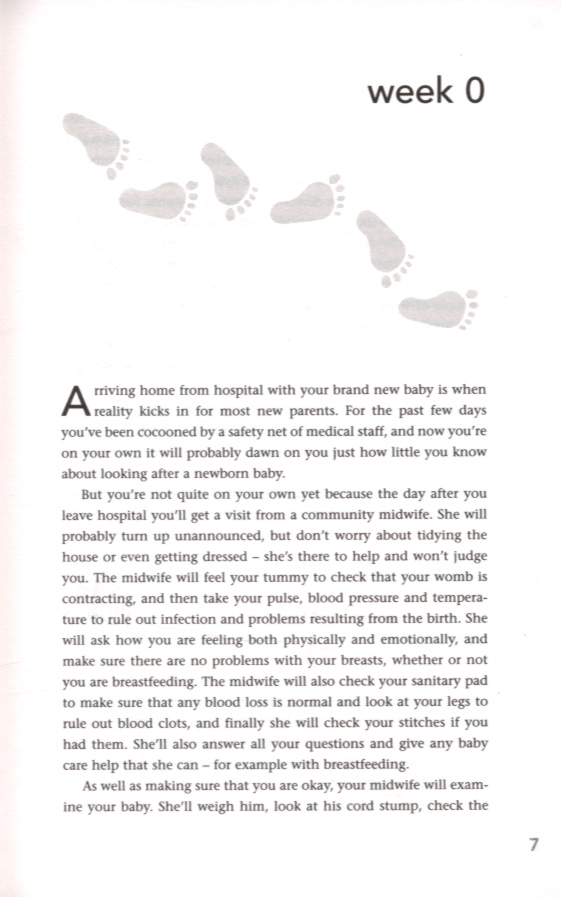 week 0

Arriving home from hospital with your brand new baby is when reality kicks in for most new parents. For the past few days you've been cocooned by a safety net of medical staff, and now you're on your own it will probably dawn on you just how little you know about looking after a newborn baby.

But you're not quite on your own yet because the day after you leave hospital you'll get a visit from a community midwife. She will probably turn up unannounced, but don't worry about tidying the house or even getting dressed – she's there to help and won't judge you. The midwife will feel your tummy to check that your womb is contracting, and then take your pulse, blood pressure and temperature to rule out infection and problems resulting from the birth. She will ask how you are feeling both physically and emotionally, and make sure there are no problems with your breasts, whether or not you are breastfeeding. The midwife will also check your sanitary pad to make sure that any blood loss is normal and look at your legs to rule out blood clots, and finally she will check your stitches if you had them. She'll also answer all your questions and give any baby care help that she can – for example with breastfeeding.

As well as making sure that you are okay, your midwife will examine your baby. She'll weigh him, look at his cord stump, check the

7